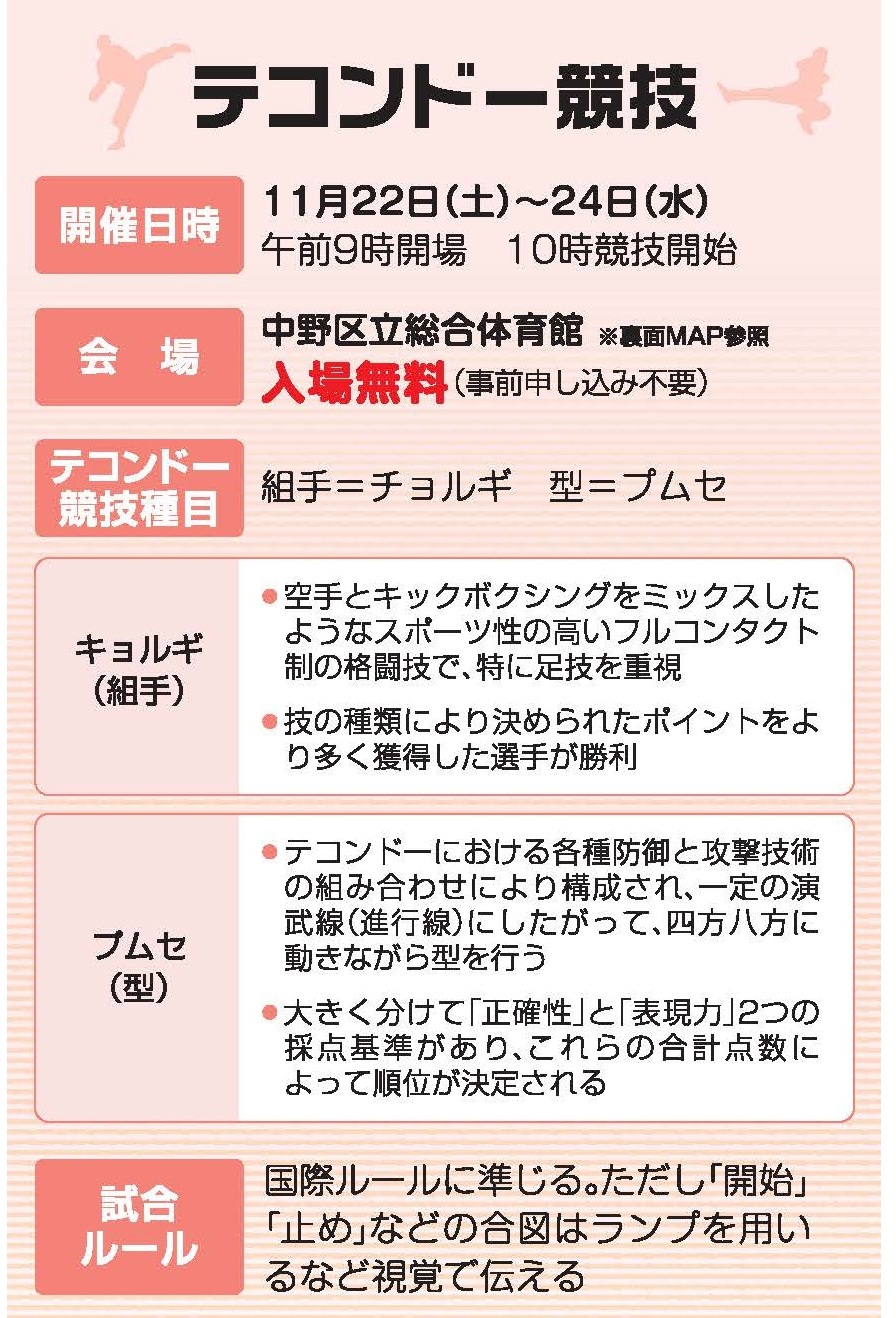 テコンドー競技

開催日時
11月22日(土)~24日(水)
午前9時開場　10時競技開始

会　場
中野区立総合体育館 ※裏面MAP参照
入場無料(事前申し込み不要)

テコンドー競技種目
組手=チョルギ　型=プムセ

キョルギ(組手)
●空手とキックボクシングをミックスしたようなスポーツ性の高いフルコンタクト制の格闘技で、特に足技を重視
●技の種類により決められたポイントをより多く獲得した選手が勝利

プムセ(型)
●テコンドーにおける各種防御と攻撃技術の組み合わせにより構成され、一定の演武線(進行線)にしたがって、四方八方に動きながら型を行う
●大きく分けて「正確性」と「表現力」2つの採点基準があり、これらの合計点数によって順位が決定される

試合ルール
国際ルールに準じる。ただし「開始」「止め」などの合図はランプを用いるなど視覚で伝える